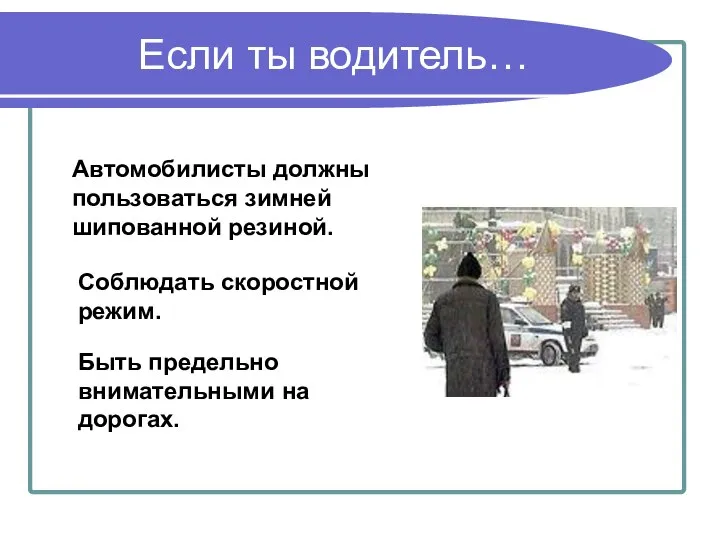 Если ты водитель…

Автомобилисты должны пользоваться зимней шипованной резиной.

Соблюдать скоростной режим.

Быть предельно внимательными на дорогах.